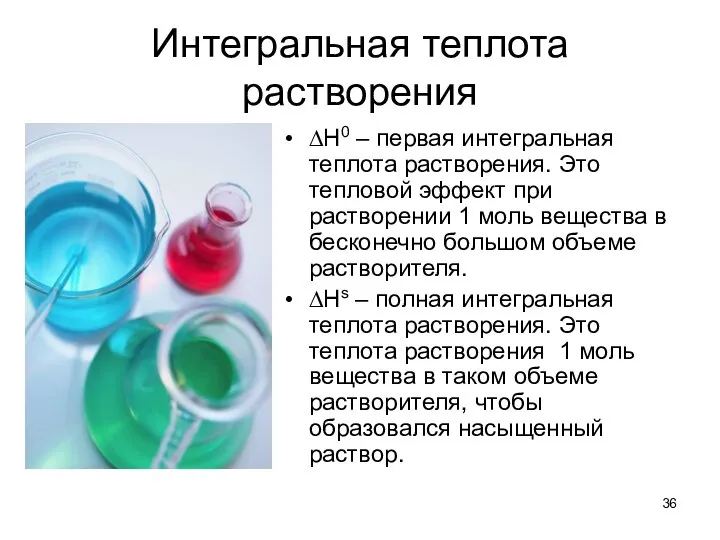 Интегральная теплота растворения

• $\Delta H^0$ – первая интегральная теплота растворения. Это тепловой эффект при растворении 1 моль вещества в бесконечно большом объеме растворителя.
• $\Delta H^s$ – полная интегральная теплота растворения. Это теплота растворения 1 моль вещества в таком объеме растворителя, чтобы образовался насыщенный раствор.

36